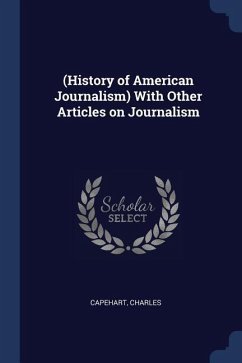 (History of American Journalism) With Other Articles on Journalism

Scholar
SELECT

CAPEHART, CHARLES